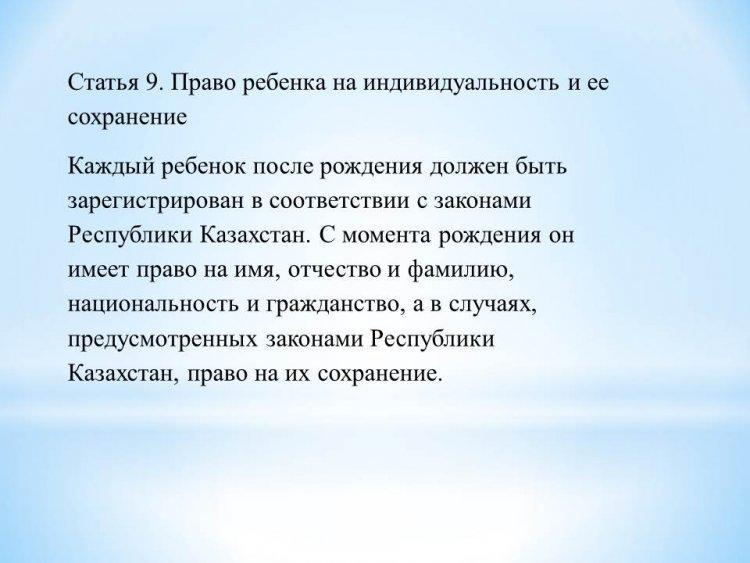 Статья 9. Право ребенка на индивидуальность и ее сохранение

Каждый ребенок после рождения должен быть зарегистрирован в соответствии с законами Республики Казахстан. С момента рождения он имеет право на имя, отчество и фамилию, национальность и гражданство, а в случаях, предусмотренных законами Республики Казахстан, право на их сохранение.